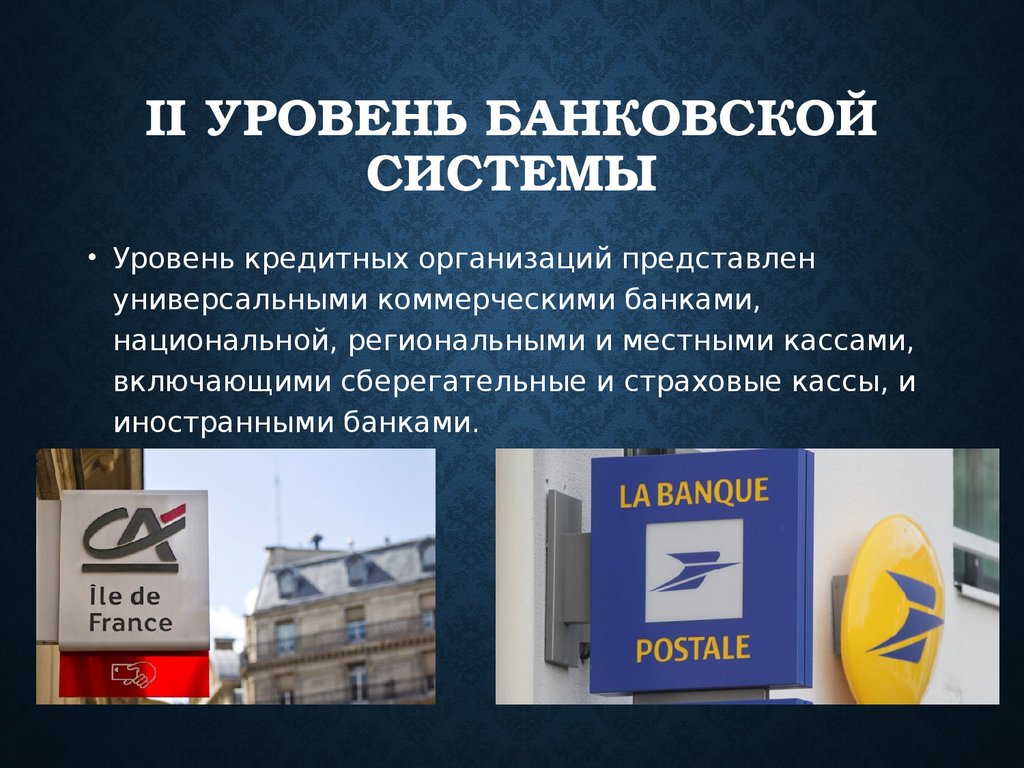 II УРОВЕНЬ БАНКОВСКОЙ СИСТЕМЫ

• Уровень кредитных организаций представлен универсальными коммерческими банками, национальной, региональными и местными кассами, включающими сберегательные и страховые кассы, и иностранными банками.

CA
Île de France

LA BANQUE
POSTALE